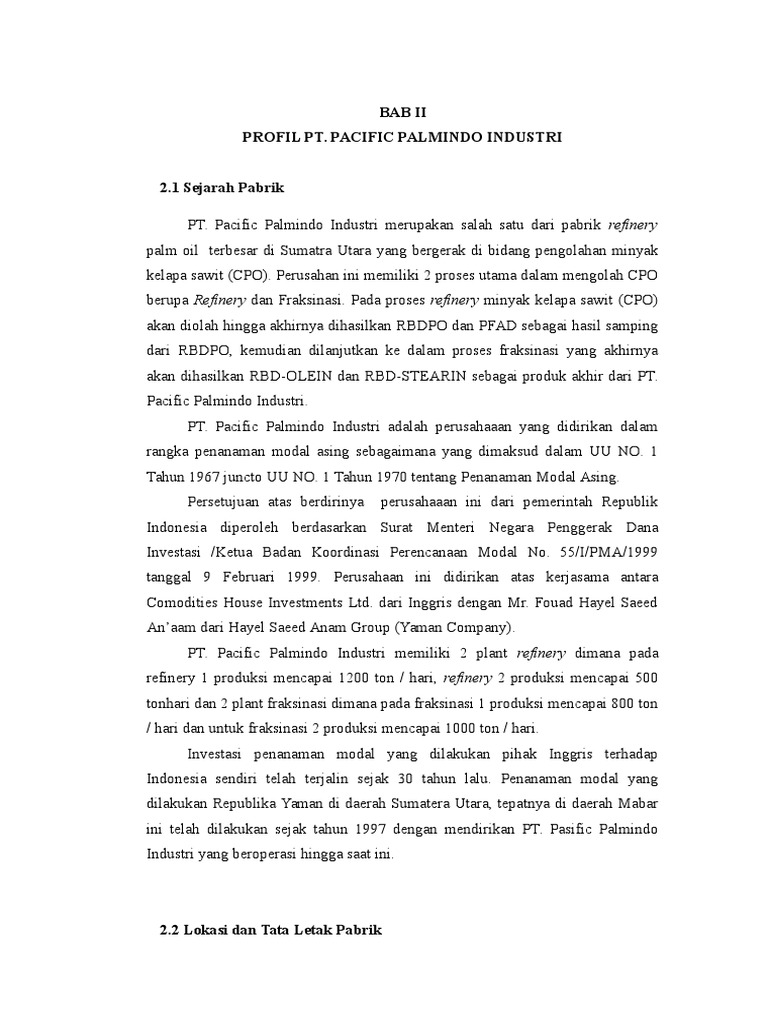 BAB II
PROFIL PT. PACIFIC PALMINDO INDUSTRI

2.1 Sejarah Pabrik

PT. Pacific Palmindo Industri merupakan salah satu dari pabrik refinery palm oil terbesar di Sumatra Utara yang bergerak di bidang pengolahan minyak kelapa sawit (CPO). Perusahan ini memiliki 2 proses utama dalam mengolah CPO berupa Refinery dan Fraksinasi. Pada proses refinery minyak kelapa sawit (CPO) akan diolah hingga akhirnya dihasilkan RBDPO dan PFAD sebagai hasil samping dari RBDPO, kemudian dilanjutkan ke dalam proses fraksinasi yang akhirnya akan dihasilkan RBD-OLEIN dan RBD-STEARIN sebagai produk akhir dari PT. Pacific Palmindo Industri.

PT. Pacific Palmindo Industri adalah perusahaaan yang didirikan dalam rangka penanaman modal asing sebagaimana yang dimaksud dalam UU NO. 1 Tahun 1967 juncto UU NO. 1 Tahun 1970 tentang Penanaman Modal Asing.

Persetujuan atas berdirinya perusahaaan ini dari pemerintah Republik Indonesia diperoleh berdasarkan Surat Menteri Negara Penggerak Dana Investasi /Ketua Badan Koordinasi Perencanaan Modal No. 55/I/PMA/1999 tanggal 9 Februari 1999. Perusahaan ini didirikan atas kerjasama antara Comodities House Investments Ltd. dari Inggris dengan Mr. Fouad Hayel Saeed An'aam dari Hayel Saeed Anam Group (Yaman Company).

PT. Pacific Palmindo Industri memiliki 2 plant refinery dimana pada refinery 1 produksi mencapai 1200 ton / hari, refinery 2 produksi mencapai 500 tonhari dan 2 plant fraksinasi dimana pada fraksinasi 1 produksi mencapai 800 ton / hari dan untuk fraksinasi 2 produksi mencapai 1000 ton / hari.

Investasi penanaman modal yang dilakukan pihak Inggris terhadap Indonesia sendiri telah terjalin sejak 30 tahun lalu. Penanaman modal yang dilakukan Republika Yaman di daerah Sumatera Utara, tepatnya di daerah Mabar ini telah dilakukan sejak tahun 1997 dengan mendirikan PT. Pasific Palmindo Industri yang beroperasi hingga saat ini.

2.2 Lokasi dan Tata Letak Pabrik